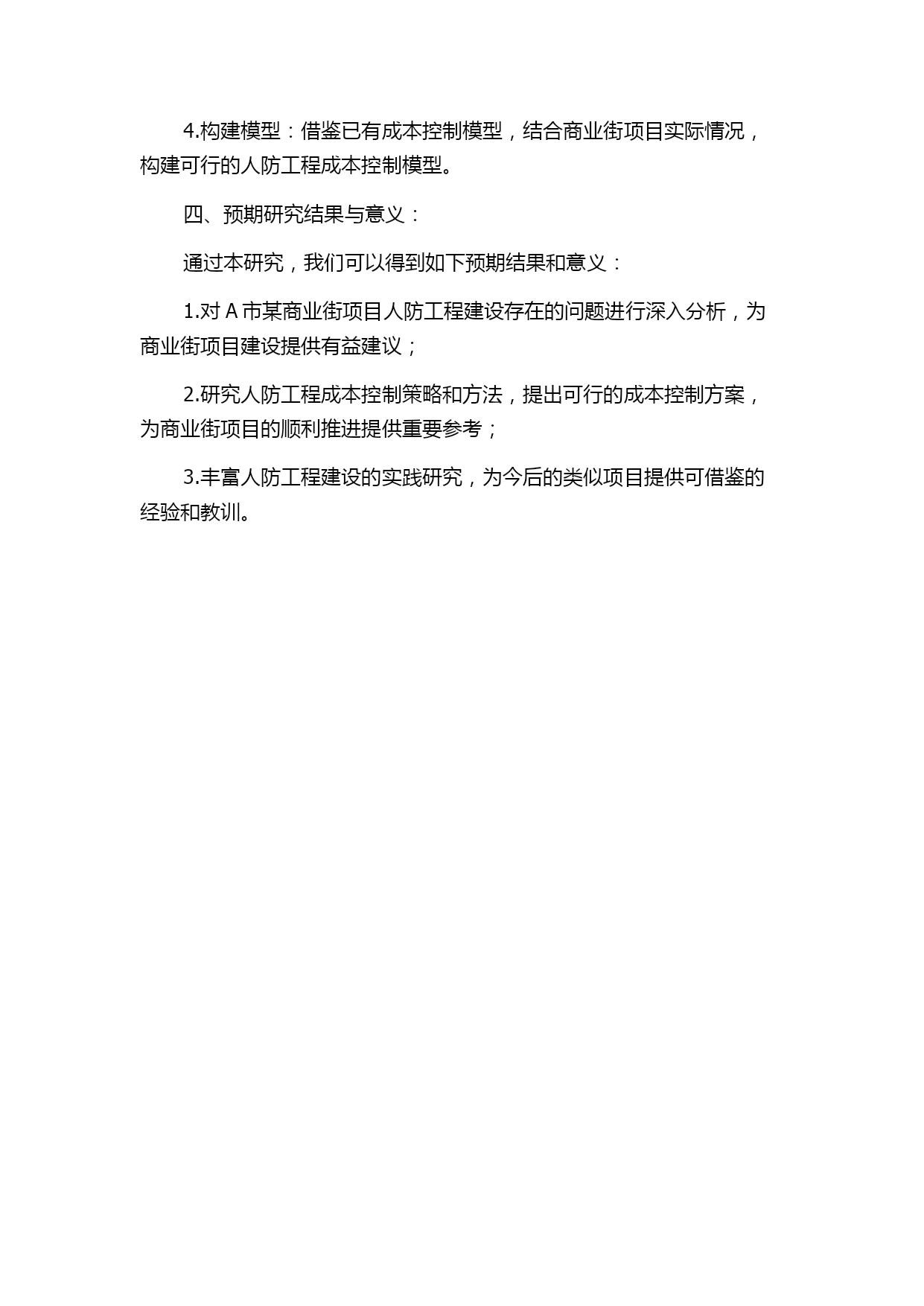 4.构建模型：借鉴已有成本控制模型，结合商业街项目实际情况，构建可行的人防工程成本控制模型。

四、预期研究结果与意义：

通过本研究，我们可以得到如下预期结果和意义：

1.对 A 市某商业街项目人防工程建设存在的问题进行深入分析，为商业街项目建设提供有益建议；

2.研究人防工程成本控制策略和方法，提出可行的成本控制方案，为商业街项目的顺利推进提供重要参考；

3.丰富人防工程建设的实践研究，为今后的类似项目提供可借鉴的经验和教训。